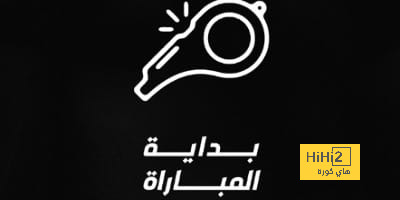 بداية
المباراة

HiHi2
هاي كورة